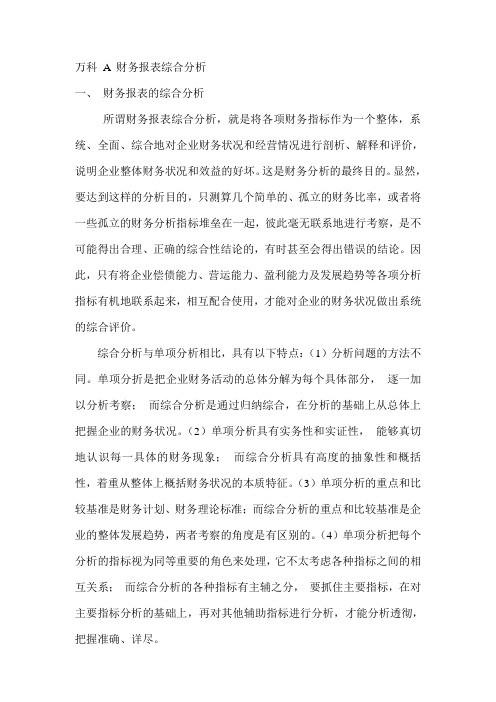 万科 A 财务报表综合分析

一、 财务报表的综合分析

所谓财务报表综合分析，就是将各项财务指标作为一个整体，系统、全面、综合地对企业财务状况和经营情况进行剖析、解释和评价，说明企业整体财务状况和效益的好坏。这是财务分析的最终目的。显然，要达到这样的分析目的，只测算几个简单的、孤立的财务比率，或者将一些孤立的财务分析指标堆垒在一起，彼此毫无联系地进行考察，是不可能得出合理、正确的综合性结论的，有时甚至会得出错误的结论。因此，只有将企业偿债能力、营运能力、盈利能力及发展趋势等各项分析指标有机地联系起来，相互配合使用，才能对企业的财务状况做出系统的综合评价。

综合分析与单项分析相比，具有以下特点：（1）分析问题的方法不同。单项分析是把企业财务活动的总体分解为每个具体部分， 逐一加以分析考察； 而综合分析是通过归纳综合，在分析的基础上从总体上把握企业的财务状况。（2）单项分析具有实务性和实证性， 能够真切地认识每一具体的财务现象； 而综合分析具有高度的抽象性和概括性，着重从整体上概括财务状况的本质特征。（3）单项分析的重点和比较基准是财务计划、财务理论标准；而综合分析的重点和比较基准是企业的整体发展趋势，两者考察的角度是有区别的。（4）单项分析把每个分析的指标视为同等重要的角色来处理，它不太考虑各种指标之间的相互关系； 而综合分析的各种指标有主辅之分， 要抓住主要指标，在对主要指标分析的基础上，再对其他辅助指标进行分析，才能分析透彻，把握准确、详尽。